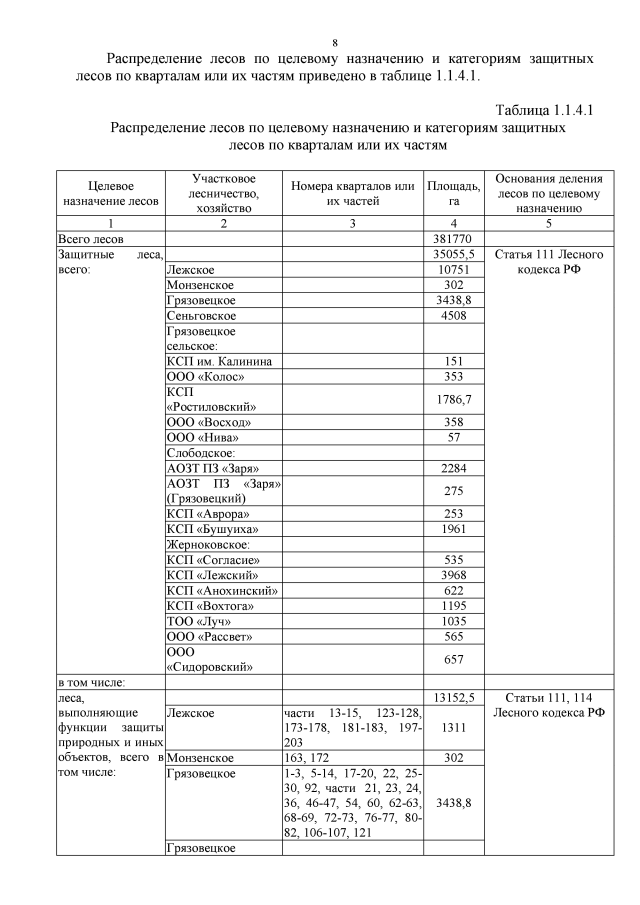 8

Распределение лесов по целевому назначению и категориям защитных лесов по кварталам или их частям приведено в таблице 1.1.4.1.

Таблица 1.1.4.1

Распределение лесов по целевому назначению и категориям защитных лесов по кварталам или их частям

| Целевое назначение лесов | Участковое лесничество, хозяйство | Номера кварталов или их частей | Площадь, га | Основания деления лесов по целевому назначению |
|---|---|---|---|---|
| 1 | 2 | 3 | 4 | 5 |
| Всего лесов | | | 381770 | |
| Защитные леса, всего: | | | 35055,5 | Статья 111 Лесного кодекса РФ |
| | Лежское | | 10751 | |
| | Монзенское | | 302 | |
| | Грязовецкое | | 3438,8 | |
| | Сеньговское | | 4508 | |
| | Грязовецкое сельское: | | | |
| | КСП им. Калинина | | 151 | |
| | ООО «Колос» | | 353 | |
| | КСП «Ростиловский» | | 1786,7 | |
| | ООО «Восход» | | 358 | |
| | ООО «Нива» | | 57 | |
| | Слободское: | | | |
| | АОЗТ ПЗ «Заря» | | 2284 | |
| | АОЗТ ПЗ «Заря» (Грязовецкий) | | 275 | |
| | КСП «Аврора» | | 253 | |
| | КСП «Бушуиха» | | 1961 | |
| | Жерноковское: | | | |
| | КСП «Согласие» | | 535 | |
| | КСП «Лежский» | | 3968 | |
| | КСП «Анохинский» | | 622 | |
| | КСП «Вохтога» | | 1195 | |
| | ТОО «Луч» | | 1035 | |
| | ООО «Рассвет» | | 565 | |
| | ООО «Сидоровский» | | 657 | |
| в том числе: | | | | |
| леса, выполняющие функции защиты природных и иных объектов, всего в том числе: | | | 13152,5 | Статьи 111, 114 Лесного кодекса РФ |
| | Лежское | части 13-15, 123-128, 173-178, 181-183, 197-203 | 1311 | |
| | Монзенское | 163, 172 | 302 | |
| | Грязовецкое | 1-3, 5-14, 17-20, 22, 25-30, 92, части 21, 23, 24, 36, 46-47, 54, 60, 62-63, 68-69, 72-73, 76-77, 80-82, 106-107, 121 | 3438,8 | |
| | Грязовецкое | | | |